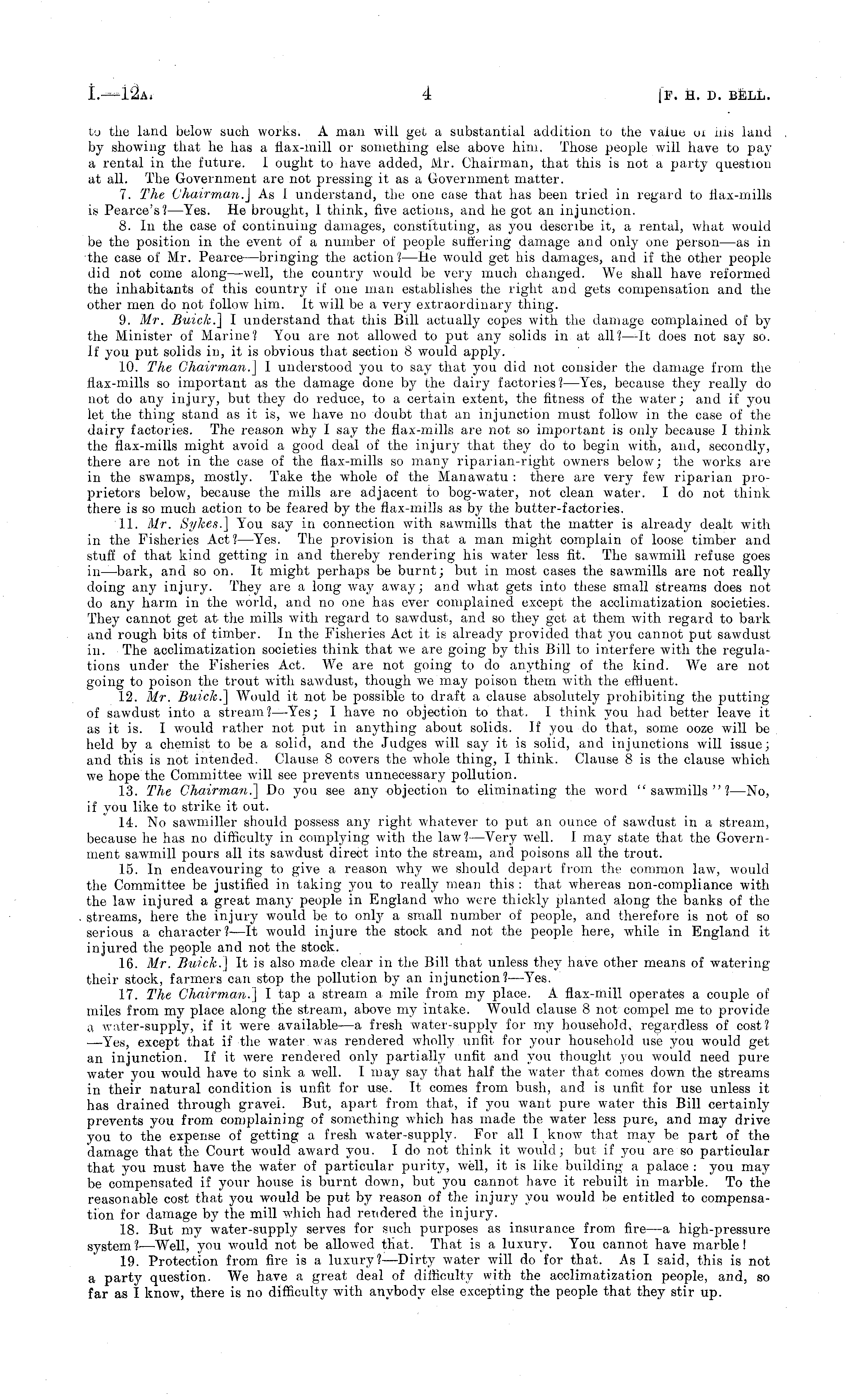 I.—12A. 4 [F. H. D. BELL.

to the land below such works. A man will get a substantial addition to the value of his land by showing that he has a flax-mill or something else above him. Those people will have to pay a rental in the future. I ought to have added, Mr. Chairman, that this is not a party question at all. The Government are not pressing it as a Government matter.

7. The Chairman.] As I understand, the one case that has been tried in regard to flax-mills is Pearce's?—Yes. He brought, I think, five actions, and he got an injunction.

8. In the case of continuing damages, constituting, as you describe it, a rental, what would be the position in the event of a number of people suffering damage and only one person—as in the case of Mr. Pearce—bringing the action?—He would get his damages, and if the other people did not come along—well, the country would be very much changed. We shall have reformed the inhabitants of this country if one man establishes the right and gets compensation and the other men do not follow him. It will be a very extraordinary thing.

9. Mr. Buick.] I understand that this Bill actually copes with the damage complained of by the Minister of Marine? You are not allowed to put any solids in at all?—It does not say so. If you put solids in, it is obvious that section 8 would apply.

10. The Chairman.] I understood you to say that you did not consider the damage from the flax-mills so important as the damage done by the dairy factories?—Yes, because they really do not do any injury, but they do reduce, to a certain extent, the fitness of the water; and if you let the thing stand as it is, we have no doubt that an injunction must follow in the case of the dairy factories. The reason why I say the flax-mills are not so important is only because I think the flax-mills might avoid a good deal of the injury that they do to begin with, and, secondly, there are not in the case of the flax-mills so many riparian-right owners below; the works are in the swamps, mostly. Take the whole of the Manawatu: there are very few riparian proprietors below, because the mills are adjacent to bog-water, not clean water. I do not think there is so much action to be feared by the flax-mills as by the butter-factories.

11. Mr. Sykes.] You say in connection with sawmills that the matter is already dealt with in the Fisheries Act?—Yes. The provision is that a man might complain of loose timber and stuff of that kind getting in and thereby rendering his water less fit. The sawmill refuse goes in—bark, and so on. It might perhaps be burnt; but in most cases the sawmills are not really doing any injury. They are a long way away; and what gets into these small streams does not do any harm in the world, and no one has ever complained except the acclimatization societies. They cannot get at the mills with regard to sawdust, and so they get at them with regard to bark and rough bits of timber. In the Fisheries Act it is already provided that you cannot put sawdust in. The acclimatization societies think that we are going by this Bill to interfere with the regulations under the Fisheries Act. We are not going to do anything of the kind. We are not going to poison the trout with sawdust, though we may poison them with the effluent.

12. Mr. Buick.] Would it not be possible to draft a clause absolutely prohibiting the putting of sawdust into a stream?—Yes; I have no objection to that. I think you had better leave it as it is. I would rather not put in anything about solids. If you do that, some ooze will be held by a chemist to be a solid, and the Judges will say it is solid, and injunctions will issue; and this is not intended. Clause 8 covers the whole thing, I think. Clause 8 is the clause which we hope the Committee will see prevents unnecessary pollution.

13. The Chairman.] Do you see any objection to eliminating the word "sawmills"?—No, if you like to strike it out.

14. No sawmiller should possess any right whatever to put an ounce of sawdust in a stream, because he has no difficulty in complying with the law?—Very well. I may state that the Government sawmill pours all its sawdust direct into the stream, and poisons all the trout.

15. In endeavouring to give a reason why we should depart from the common law, would the Committee be justified in taking you to really mean this: that whereas non-compliance with the law injured a great many people in England who were thickly planted along the banks of the streams, here the injury would be to only a small number of people, and therefore is not of so serious a character?—It would injure the stock and not the people here, while in England it injured the people and not the stock.

16. Mr. Buick.] It is also made clear in the Bill that unless they have other means of watering their stock, farmers can stop the pollution by an injunction?—Yes.

17. The Chairman.] I tap a stream a mile from my place. A flax-mill operates a couple of miles from my place along the stream, above my intake. Would clause 8 not compel me to provide a water-supply, if it were available—a fresh water-supply for my household, regardless of cost?—Yes, except that if the water was rendered wholly unfit for your household use you would get an injunction. If it were rendered only partially unfit and you thought you would need pure water you would have to sink a well. I may say that half the water that comes down the streams in their natural condition is unfit for use. It comes from bush, and is unfit for use unless it has drained through gravel. But, apart from that, if you want pure water this Bill certainly prevents you from complaining of something which has made the water less pure, and may drive you to the expense of getting a fresh water-supply. For all I know that may be part of the damage that the Court would award you. I do not think it would; but if you are so particular that you must have the water of particular purity, well, it is like building a palace: you may be compensated if your house is burnt down, but you cannot have it rebuilt in marble. To the reasonable cost that you would be put by reason of the injury you would be entitled to compensation for damage by the mill which had rendered the injury.

18. But my water-supply serves for such purposes as insurance from fire—a high-pressure system?—Well, you would not be allowed that. That is a luxury. You cannot have marble!

19. Protection from fire is a luxury?—Dirty water will do for that. As I said, this is not a party question. We have a great deal of difficulty with the acclimatization people, and, so far as I know, there is no difficulty with anybody else excepting the people that they stir up.